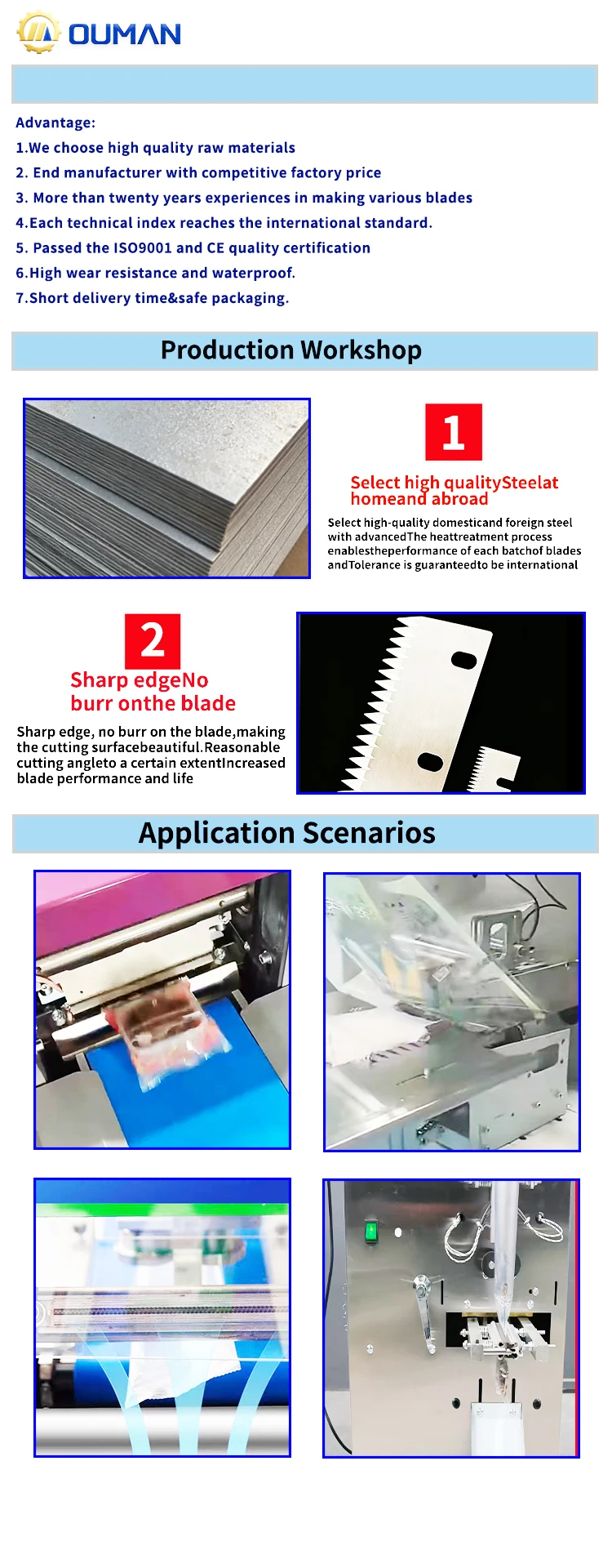 OUMAN

Advantage:

1.We choose high quality raw materials

2. End manufacturer with competitive factory price

3. More than twenty years experiences in making various blades

4.Each technical index reaches the international standard.

5. Passed the ISO9001 and CE quality certification

6.High wear resistance and waterproof.

7.Short delivery time&safe packaging.

Production Workshop

1

Select high qualitySteelat homeand abroad

Select high-quality domesticand foreign steel with advancedThe heattreatment process enablestheperformance of each batchof blades andTolerance is guaranteedto be international

2

Sharp edgeNo burr onthe blade

Sharp edge, no burr on the blade,making the cutting surfacebeautiful.Reasonable cutting angleto a certain extentIncreased blade performance and life

Application Scenarios